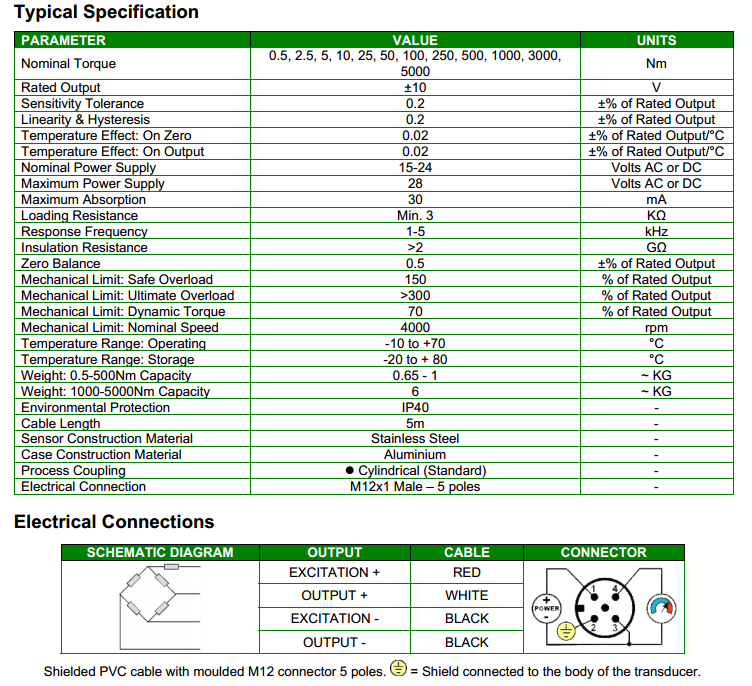 Typical Specification

| PARAMETER | VALUE | UNITS |
|---|---|---|
| Nominal Torque | 0.5, 2.5, 5, 10, 25, 50, 100, 250, 500, 1000, 3000, 5000 | Nm |
| Rated Output | ±10 | V |
| Sensitivity Tolerance | 0.2 | ±% of Rated Output |
| Linearity & Hysteresis | 0.2 | ±% of Rated Output |
| Temperature Effect: On Zero | 0.02 | ±% of Rated Output/°C |
| Temperature Effect: On Output | 0.02 | ±% of Rated Output/°C |
| Nominal Power Supply | 15-24 | Volts AC or DC |
| Maximum Power Supply | 28 | Volts AC or DC |
| Maximum Absorption | 30 | mA |
| Loading Resistance | Min. 3 | KΩ |
| Response Frequency | 1-5 | kHz |
| Insulation Resistance | >2 | GΩ |
| Zero Balance | 0.5 | ±% of Rated Output |
| Mechanical Limit: Safe Overload | 150 | % of Rated Output |
| Mechanical Limit: Ultimate Overload | >300 | % of Rated Output |
| Mechanical Limit: Dynamic Torque | 70 | % of Rated Output |
| Mechanical Limit: Nominal Speed | 4000 | rpm |
| Temperature Range: Operating | -10 to +70 | °C |
| Temperature Range: Storage | -20 to + 80 | °C |
| Weight: 0.5-500Nm Capacity | 0.65 - 1 | ~ KG |
| Weight: 1000-5000Nm Capacity | 6 | ~ KG |
| Environmental Protection | IP40 | - |
| Cable Length | 5m | - |
| Sensor Construction Material | Stainless Steel | - |
| Case Construction Material | Aluminium | - |
| Process Coupling | ● Cylindrical (Standard) | - |
| Electrical Connection | M12x1 Male – 5 poles | - |

Electrical Connections

| SCHEMATIC DIAGRAM | OUTPUT | CABLE | CONNECTOR |
|---|---|---|---|
| | EXCITATION + | RED | + POWER - 1 4 2 3 |
| | OUTPUT + | WHITE | |
| | EXCITATION - | BLACK | |
| | OUTPUT - | BLACK | |

Shielded PVC cable with moulded M12 connector 5 poles. = Shield connected to the body of the transducer.